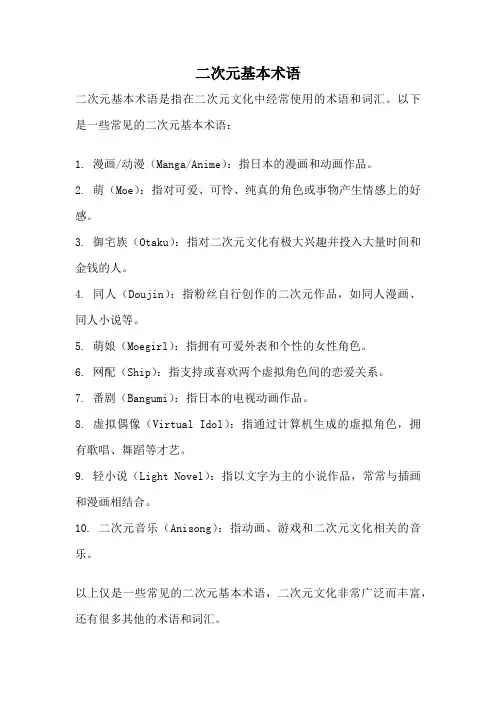 二次元基本术语

二次元基本术语是指在二次元文化中经常使用的术语和词汇。以下是一些常见的二次元基本术语：

1. 漫画/动漫（Manga/Anime）：指日本的漫画和动画作品。

2. 萌（Moe）：指对可爱、可怜、纯真的角色或事物产生情感上的好感。

3. 御宅族（Otaku）：指对二次元文化有极大兴趣并投入大量时间和金钱的人。

4. 同人（Doujin）：指粉丝自行创作的二次元作品，如同人漫画、同人小说等。

5. 萌娘（Moegirl）：指拥有可爱外表和个性的女性角色。

6. 网配（Ship）：指支持或喜欢两个虚拟角色间的恋爱关系。

7. 番剧（Bangumi）：指日本的电视动画作品。

8. 虚拟偶像（Virtual Idol）：指通过计算机生成的虚拟角色，拥有歌唱、舞蹈等才艺。

9. 轻小说（Light Novel）：指以文字为主的小说作品，常常与插画和漫画相结合。

10. 二次元音乐（Anisong）：指动画、游戏和二次元文化相关的音乐。

以上仅是一些常见的二次元基本术语，二次元文化非常广泛而丰富，还有很多其他的术语和词汇。